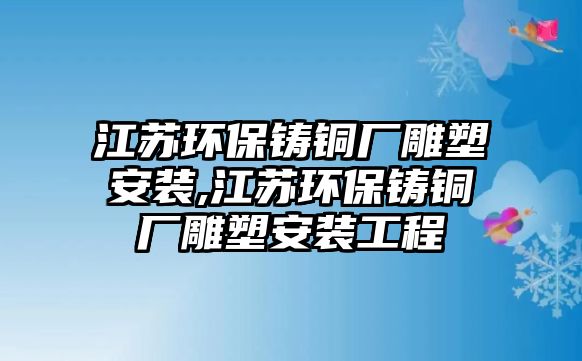 江苏环保铸铜厂雕塑安装,江苏环保铸铜厂雕塑安装工程